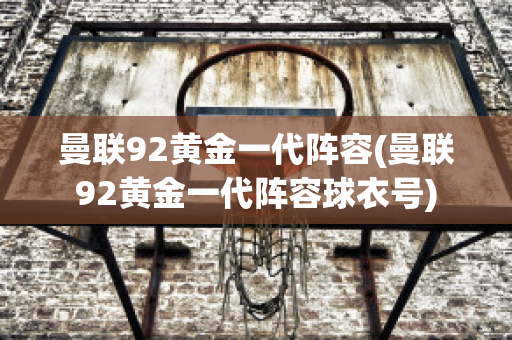 曼联92黄金一代阵容(曼联92黄金一代阵容球衣号)